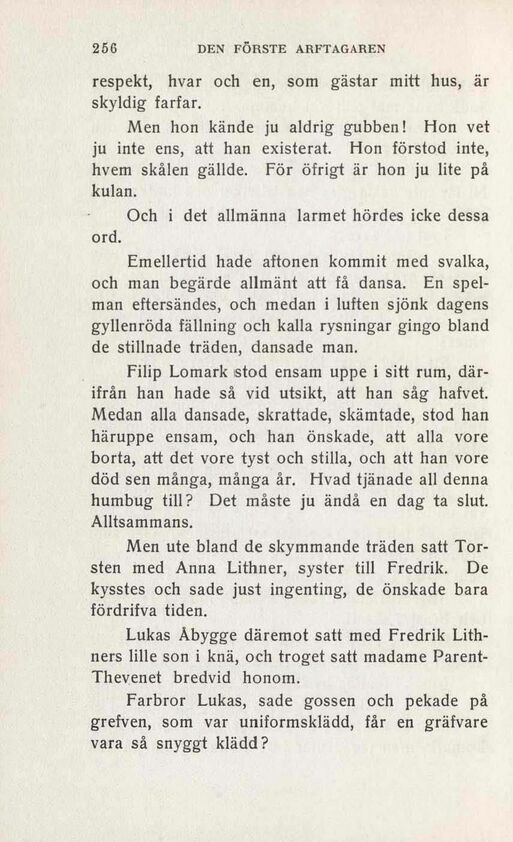 256 DEN FÖRSTE ARFTAGAREN

respekt, hvar och en, som gästar mitt hus, är skyldig farfar.

Men hon kände ju aldrig gubben! Hon vet ju inte ens, att han existerat. Hon förstod inte, hvem skålen gällde. För öfrigt är hon ju lite på kulan.

Och i det allmänna larmet hördes icke dessa ord.

Emellertid hade aftonen kommit med svalka, och man begärde allmänt att få dansa. En spelman eftersändes, och medan i luften sjönk dagens gyllenröda fällning och kalla rysningar gingo bland de stillnade träden, dansade man.

Filip Lomark stod ensam uppe i sitt rum, därifrån han hade så vid utsikt, att han såg hafvet. Medan alla dansade, skrattade, skämtade, stod han häruppe ensam, och han önskade, att alla vore borta, att det vore tyst och stilla, och att han vore död sen många, många år. Hvad tjänade all denna humbug till? Det måste ju ändå en dag ta slut. Alltsammans.

Men ute bland de skymmande träden satt Torsten med Anna Lithner, syster till Fredrik. De kysstes och sade just ingenting, de önskade bara fördrifva tiden.

Lukas Åbygge däremot satt med Fredrik Lithners lille son i knä, och troget satt madame Parent-Thevenet bredvid honom.

Farbror Lukas, sade gossen och pekade på grefven, som var uniformsklädd, får en gräfvare vara så snyggt klädd?